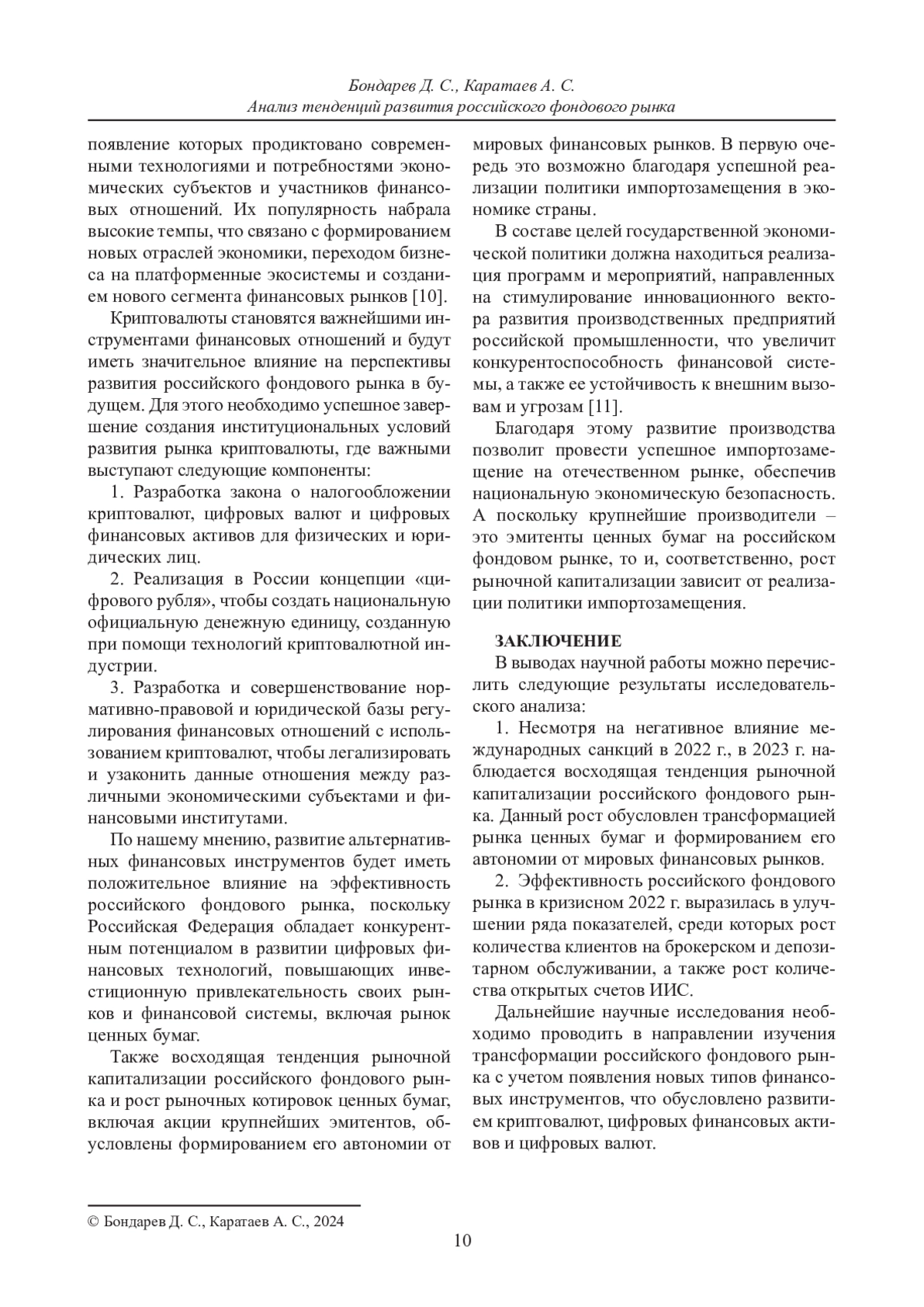 Бондарев Д. С., Каратаев А. С.
Анализ тенденций развития российского фондового рынка

появление которых продиктовано современными технологиями и потребностями экономических субъектов и участников финансовых отношений. Их популярность набрала высокие темпы, что связано с формированием новых отраслей экономики, переходом бизнеса на платформенные экосистемы и созданием нового сегмента финансовых рынков [10].

Криптовалюты становятся важнейшими инструментами финансовых отношений и будут иметь значительное влияние на перспективы развития российского фондового рынка в будущем. Для этого необходимо успешное завершение создания институциональных условий развития рынка криптовалюты, где важными выступают следующие компоненты:

1. Разработка закона о налогообложении криптовалют, цифровых валют и цифровых финансовых активов для физических и юридических лиц.

2. Реализация в России концепции «цифрового рубля», чтобы создать национальную официальную денежную единицу, созданную при помощи технологий криптовалютной индустрии.

3. Разработка и совершенствование нормативно-правовой и юридической базы регулирования финансовых отношений с использованием криптовалют, чтобы легализировать и узаконить данные отношения между различными экономическими субъектами и финансовыми институтами.

По нашему мнению, развитие альтернативных финансовых инструментов будет иметь положительное влияние на эффективность российского фондового рынка, поскольку Российская Федерация обладает конкурентным потенциалом в развитии цифровых финансовых технологий, повышающих инвестиционную привлекательность своих рынков и финансовой системы, включая рынок ценных бумаг.

Также восходящая тенденция рыночной капитализации российского фондового рынка и рост рыночных котировок ценных бумаг, включая акции крупнейших эмитентов, обусловлены формированием его автономии от мировых финансовых рынков. В первую очередь это возможно благодаря успешной реализации политики импортозамещения в экономике страны.

В составе целей государственной экономической политики должна находиться реализация программ и мероприятий, направленных на стимулирование инновационного вектора развития производственных предприятий российской промышленности, что увеличит конкурентоспособность финансовой системы, а также ее устойчивость к внешним вызовам и угрозам [11].

Благодаря этому развитие производства позволит провести успешное импортозамещение на отечественном рынке, обеспечив национальную экономическую безопасность. А поскольку крупнейшие производители – это эмитенты ценных бумаг на российском фондовом рынке, то и, соответственно, рост рыночной капитализации зависит от реализации политики импортозамещения.

ЗАКЛЮЧЕНИЕ

В выводах научной работы можно перечислить следующие результаты исследовательского анализа:

1. Несмотря на негативное влияние международных санкций в 2022 г., в 2023 г. наблюдается восходящая тенденция рыночной капитализации российского фондового рынка. Данный рост обусловлен трансформацией рынка ценных бумаг и формированием его автономии от мировых финансовых рынков.

2. Эффективность российского фондового рынка в кризисном 2022 г. выразилась в улучшении ряда показателей, среди которых рост количества клиентов на брокерском и депозитарном обслуживании, а также рост количества открытых счетов ИИС.

Дальнейшие научные исследования необходимо проводить в направлении изучения трансформации российского фондового рынка с учетом появления новых типов финансовых инструментов, что обусловлено развитием криптовалют, цифровых финансовых активов и цифровых валют.

© Бондарев Д. С., Каратаев А. С., 2024

10